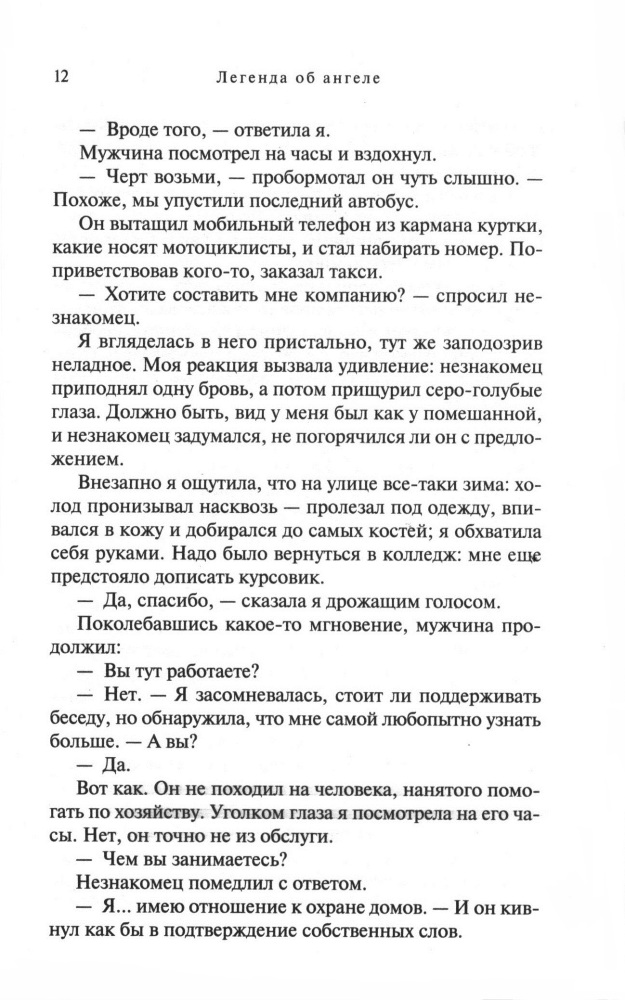 12 Легенда об ангеле

— Вроде того, — ответила я.

Мужчина посмотрел на часы и вздохнул.

— Черт возьми, — пробормотал он чуть слышно. — Похоже, мы упустили последний автобус.

Он вытащил мобильный телефон из кармана куртки, какие носят мотоциклисты, и стал набирать номер. Поприветствовав кого-то, заказал такси.

— Хотите составить мне компанию? — спросил незнакомец.

Я вгляделась в него пристально, тут же заподозрив неладное. Моя реакция вызвала удивление: незнакомец приподнял одну бровь, а потом прищурил серо-голубые глаза. Должно быть, вид у меня был как у помешанной, и незнакомец задумался, не погорячился ли он с предложением.

Внезапно я ощутила, что на улице все-таки зима: холод пронизывал насквозь — пролезал под одежду, впивался в кожу и добирался до самых костей; я обхватила себя руками. Надо было вернуться в колледж: мне еще предстояло дописать курсовик.

— Да, спасибо, — сказала я дрожащим голосом.

Поколебавшись какое-то мгновение, мужчина продолжил:

— Вы тут работаете?

— Нет. — Я засомневалась, стоит ли поддерживать беседу, но обнаружила, что мне самой любопытно узнать больше. — А вы?

— Да.

Вот как. Он не походил на человека, нанятого помогать по хозяйству. Уголком глаза я посмотрела на его часы. Нет, он точно не из обслуги.

— Чем вы занимаетесь?

Незнакомец помедлил с ответом.

— Я... имею отношение к охране домов. — И он кивнул как бы в подтверждение собственных слов.